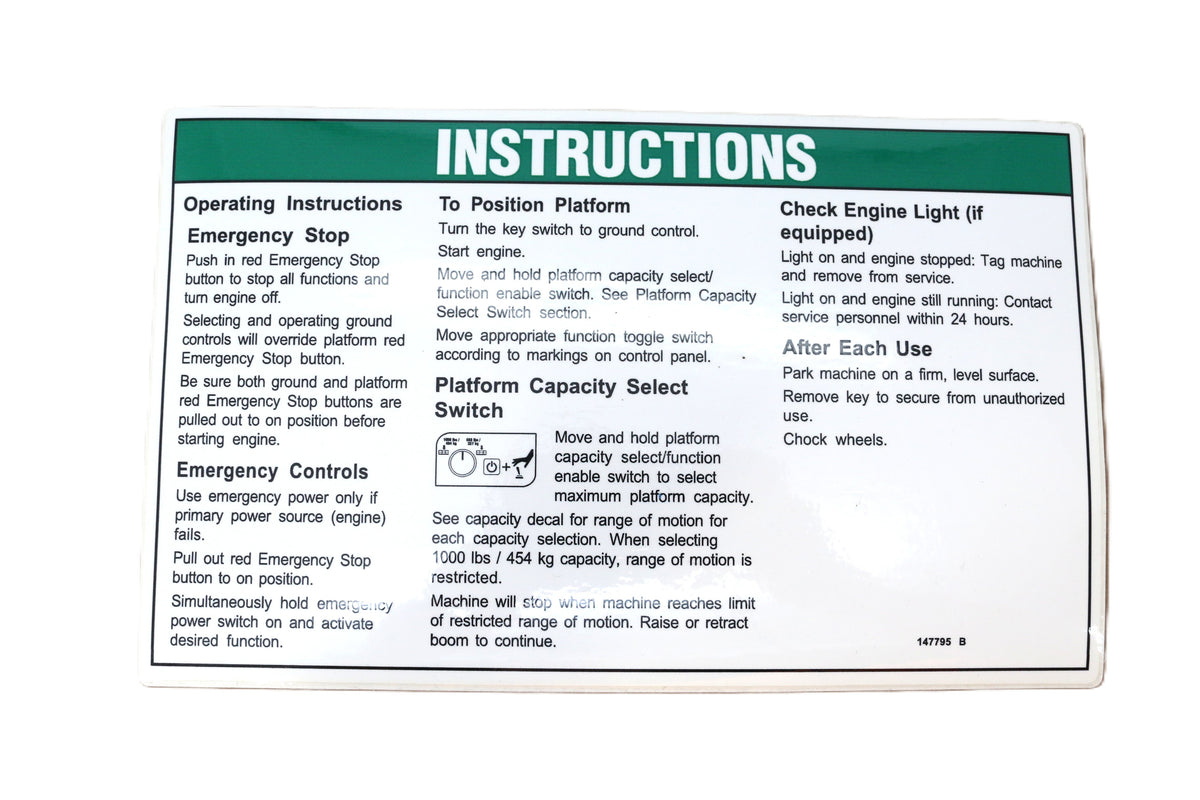 INSTRUCTIONS

Operating Instructions

Emergency Stop

Push in red Emergency Stop button to stop all functions and turn engine off.

Selecting and operating ground controls will override platform red Emergency Stop button.

Be sure both ground and platform red Emergency Stop buttons are pulled out to on position before starting engine.

Emergency Controls

Use emergency power only if primary power source (engine) fails.

Pull out red Emergency Stop button to on position.

Simultaneously hold emergency power switch on and activate desired function.

To Position Platform

Turn the key switch to ground control.

Start engine.

Move and hold platform capacity select/ function enable switch. See Platform Capacity Select Switch section.

Move appropriate function toggle switch according to markings on control panel.

Platform Capacity Select Switch

Move and hold platform capacity select/function enable switch to select maximum platform capacity.

See capacity decal for range of motion for each capacity selection. When selecting 1000 lbs / 454 kg capacity, range of motion is restricted.

Machine will stop when machine reaches limit of restricted range of motion. Raise or retract boom to continue.

Check Engine Light (if equipped)

Light on and engine stopped: Tag machine and remove from service.

Light on and engine still running: Contact service personnel within 24 hours.

After Each Use

Park machine on a firm, level surface.

Remove key to secure from unauthorized use.

Chock wheels.

147795 B